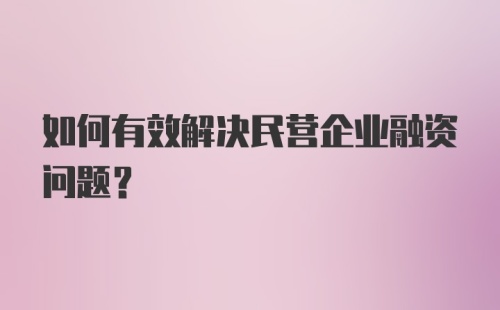 如何有效解决民营企业融资问题？